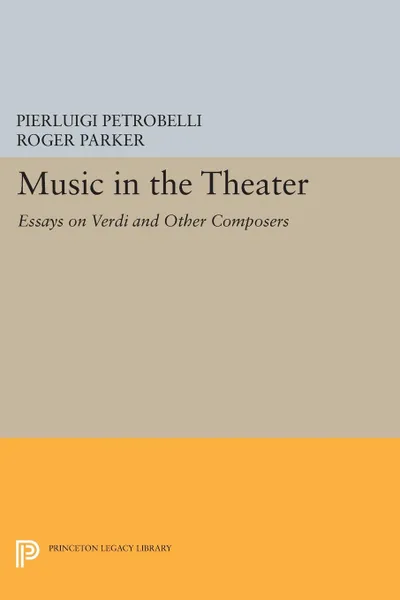 PIERLUIGI PETROBELLI
ROGER PARKER

Music in the Theater

Essays on Verdi and Other Composers

PRINCETON LEGACY LIBRARY